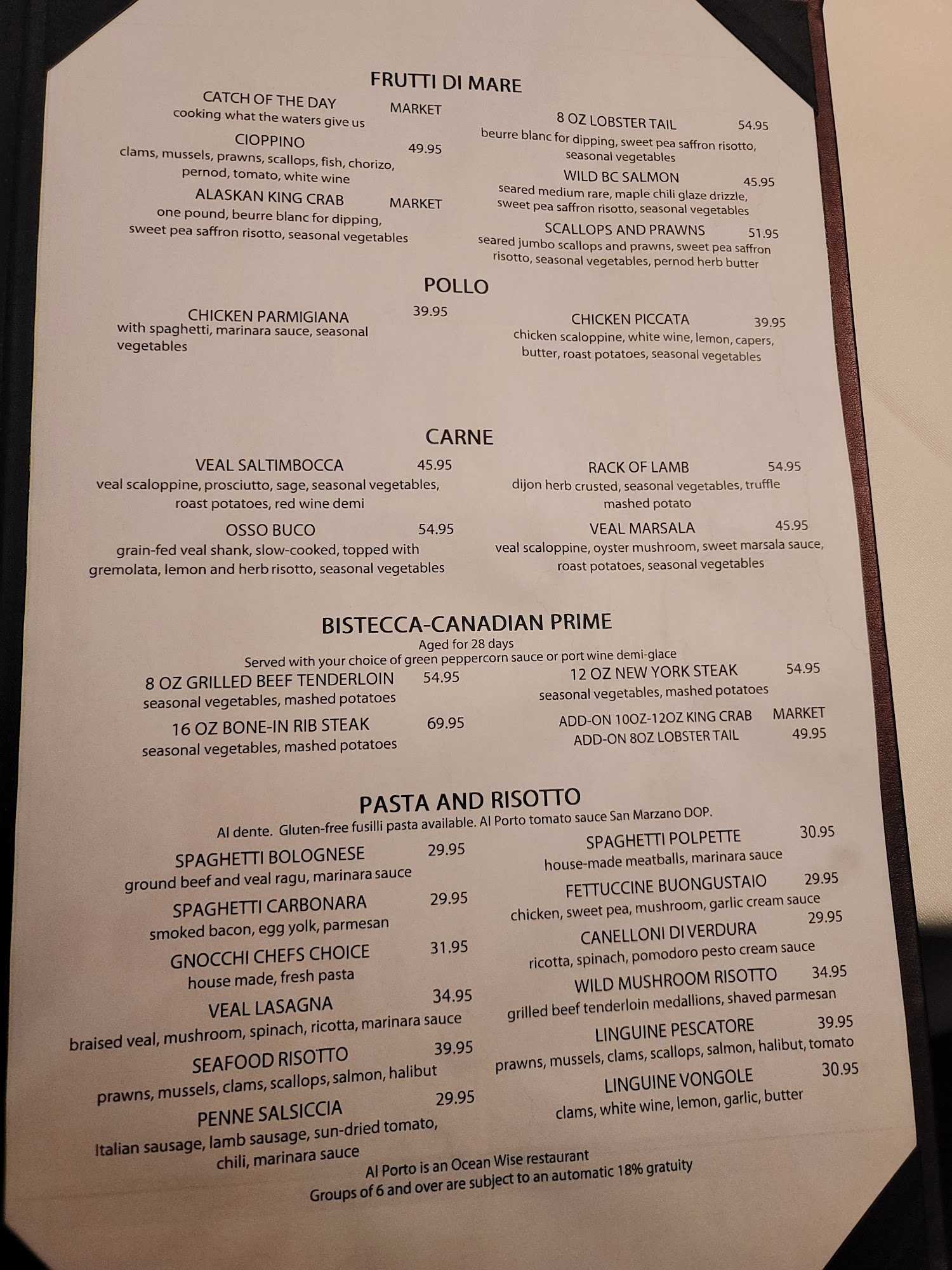 FRUTTI DI MARE

CATCH OF THE DAY MARKET
cooking what the waters give us

CIOPPINO 49.95
clams, mussels, prawns, scallops, fish, chorizo, pernod, tomato, white wine

ALASKAN KING CRAB MARKET
one pound, beurre blanc for dipping, sweet pea saffron risotto, seasonal vegetables

8 OZ LOBSTER TAIL 54.95
beurre blanc for dipping, sweet pea saffron risotto, seasonal vegetables

WILD BC SALMON 45.95
seared medium rare, maple chili glaze drizzle, sweet pea saffron risotto, seasonal vegetables

SCALLOPS AND PRAWNS 51.95
seared jumbo scallops and prawns, sweet pea saffron risotto, seasonal vegetables, pernod herb butter

POLLO

CHICKEN PARMIGIANA 39.95
with spaghetti, marinara sauce, seasonal vegetables

CHICKEN PICCATA 39.95
chicken scaloppine, white wine, lemon, capers, butter, roast potatoes, seasonal vegetables

CARNE

VEAL SALTIMBOCCA 45.95
veal scaloppine, prosciutto, sage, seasonal vegetables, roast potatoes, red wine demi

OSSO BUCO 54.95
grain-fed veal shank, slow-cooked, topped with gremolata, lemon and herb risotto, seasonal vegetables

RACK OF LAMB 54.95
dijon herb crusted, seasonal vegetables, truffle mashed potato

VEAL MARSALA 45.95
veal scaloppine, oyster mushroom, sweet marsala sauce, roast potatoes, seasonal vegetables

BISTECCA-CANADIAN PRIME
Aged for 28 days
Served with your choice of green peppercorn sauce or port wine demi-glace

8 OZ GRILLED BEEF TENDERLOIN 54.95
seasonal vegetables, mashed potatoes

16 OZ BONE-IN RIB STEAK 69.95
seasonal vegetables, mashed potatoes

12 OZ NEW YORK STEAK 54.95
seasonal vegetables, mashed potatoes

ADD-ON 10OZ-12OZ KING CRAB MARKET
ADD-ON 8OZ LOBSTER TAIL 49.95

PASTA AND RISOTTO
Al dente. Gluten-free fusilli pasta available. Al Porto tomato sauce San Marzano DOP.

SPAGHETTI BOLOGNESE 29.95
ground beef and veal ragu, marinara sauce

SPAGHETTI CARBONARA 29.95
smoked bacon, egg yolk, parmesan

GNOCCHI CHEFS CHOICE 31.95
house made, fresh pasta

VEAL LASAGNA 34.95
braised veal, mushroom, spinach, ricotta, marinara sauce

SEAFOOD RISOTTO 39.95
prawns, mussels, clams, scallops, salmon, halibut

PENNE SALSICCIA 29.95
Italian sausage, lamb sausage, sun-dried tomato, chili, marinara sauce

SPAGHETTI POLPETTE 30.95
house-made meatballs, marinara sauce

FETTUCCINE BUONGUSTAIO 29.95
chicken, sweet pea, mushroom, garlic cream sauce

CANELLONI DI VERDURA 29.95
ricotta, spinach, pomodoro pesto cream sauce

WILD MUSHROOM RISOTTO 34.95
grilled beef tenderloin medallions, shaved parmesan

LINGUINE PESCATORE 39.95
prawns, mussels, clams, scallops, salmon, halibut, tomato

LINGUINE VONGOLE 30.95
clams, white wine, lemon, garlic, butter

Al Porto is an Ocean Wise restaurant
Groups of 6 and over are subject to an automatic 18% gratuity